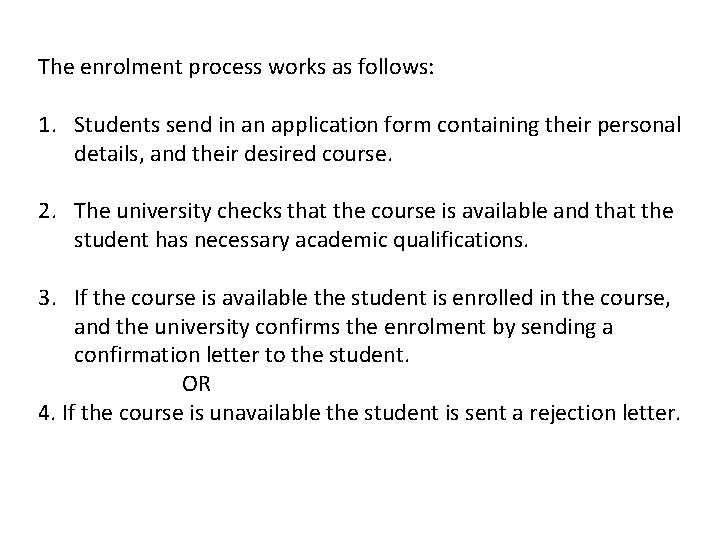 The enrolment process works as follows:

1. Students send in an application form containing their personal details, and their desired course.

2. The university checks that the course is available and that the student has necessary academic qualifications.

3. If the course is available the student is enrolled in the course, and the university confirms the enrolment by sending a confirmation letter to the student.
OR
4. If the course is unavailable the student is sent a rejection letter.